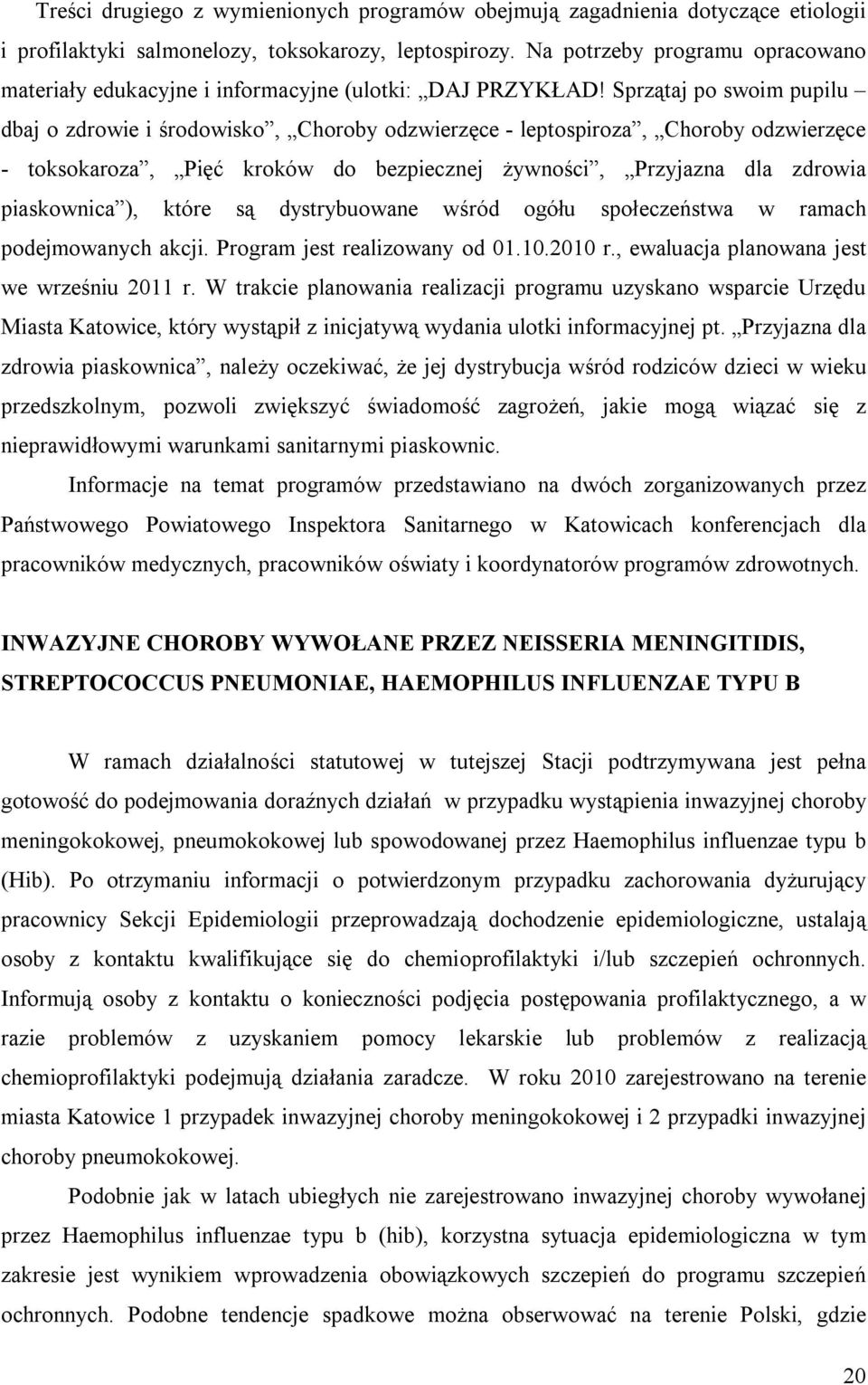 Treści drugiego z wymienionych programów obejmują zagadnienia dotyczące etiologii i profilaktyki salmonelozy, toksokarozy, leptospirozy. Na potrzeby programu opracowano materiały edukacyjne i informacyjne (ulotki: „DAJ PRZYKŁAD! Sprzątaj po swoim pupilu – dbaj o zdrowie i środowisko”, „Choroby odzwierzęce - leptospiroza”, „Choroby odzwierzęce - toksokaroza”, „Pięć kroków do bezpiecznej żywności”, „Przyjazna dla zdrowia piaskownica”), które są dystrybuowane wśród ogółu społeczeństwa w ramach podejmowanych akcji. Program jest realizowany od 01.10.2010 r., ewaluacja planowana jest we wrześniu 2011 r. W trakcie planowania realizacji programu uzyskano wsparcie Urzędu Miasta Katowice, który wystąpił z inicjatywą wydania ulotki informacyjnej pt. „Przyjazna dla zdrowia piaskownica”, należy oczekiwać, że jej dystrybucja wśród rodziców dzieci w wieku przedszkolnym, pozwoli zwiększyć świadomość zagrożeń, jakie mogą wiązać się z nieprawidłowymi warunkami sanitarnymi piaskownic.

Informacje na temat programów przedstawiano na dwóch zorganizowanych przez Państwowego Powiatowego Inspektora Sanitarnego w Katowicach konferencjach dla pracowników medycznych, pracowników oświaty i koordynatorów programów zdrowotnych.

INWAZYJNE CHOROBY WYWOŁANE PRZEZ NEISSERIA MENINGITIDIS, STREPTOCOCCUS PNEUMONIAE, HAEMOPHILUS INFLUENZAE TYPU B

W ramach działalności statutowej w tutejszej Stacji podtrzymywana jest pełna gotowość do podejmowania doraźnych działań w przypadku wystąpienia inwazyjnej choroby meningokokowej, pneumokokowej lub spowodowanej przez Haemophilus influenzae typu b (Hib). Po otrzymaniu informacji o potwierdzonym przypadku zachorowania dyżurujący pracownicy Sekcji Epidemiologii przeprowadzają dochodzenie epidemiologiczne, ustalają osoby z kontaktu kwalifikujące się do chemioprofilaktyki i/lub szczepień ochronnych. Informują osoby z kontaktu o konieczności podjęcia postępowania profilaktycznego, a w razie problemów z uzyskaniem pomocy lekarskie lub problemów z realizacją chemioprofilaktyki podejmują działania zaradcze. W roku 2010 zarejestrowano na terenie miasta Katowice 1 przypadek inwazyjnej choroby meningokokowej i 2 przypadki inwazyjnej choroby pneumokokowej.

Podobnie jak w latach ubiegłych nie zarejestrowano inwazyjnej choroby wywołanej przez Haemophilus influenzae typu b (hib), korzystna sytuacja epidemiologiczna w tym zakresie jest wynikiem wprowadzenia obowiązkowych szczepień do programu szczepień ochronnych. Podobne tendencje spadkowe można obserwować na terenie Polski, gdzie

20